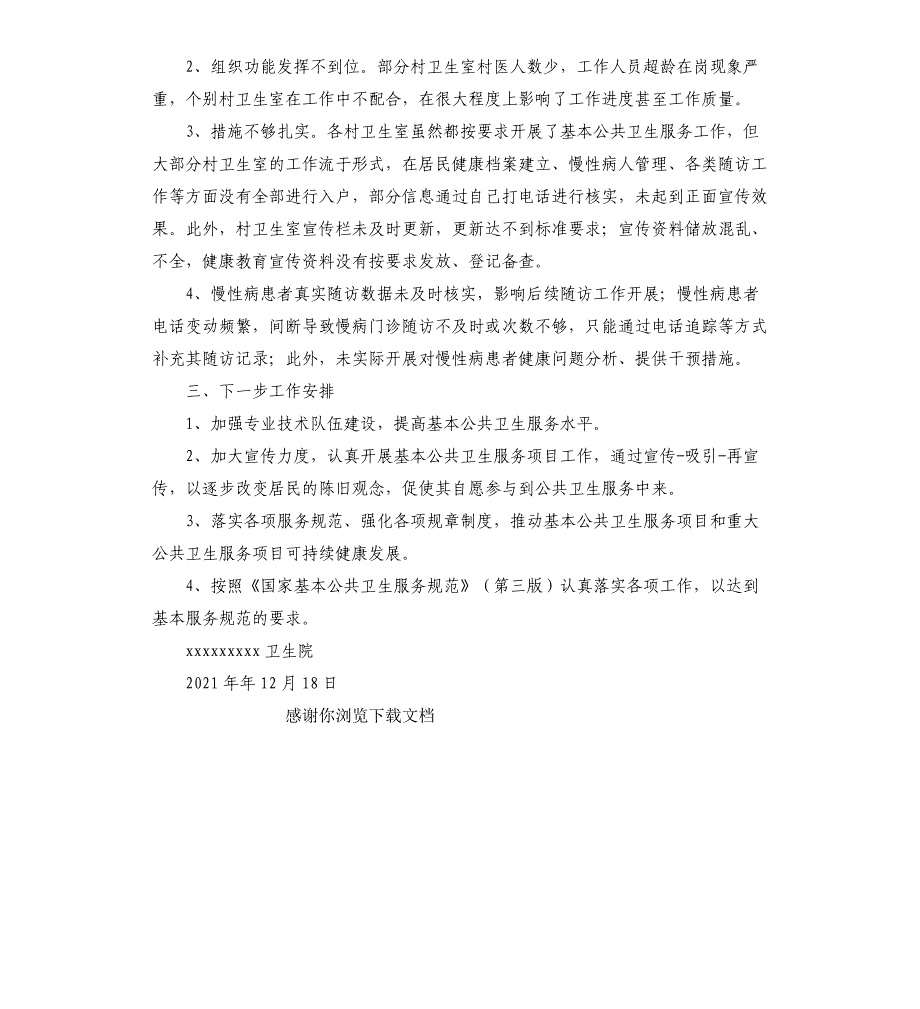 2、组织功能发挥不到位。部分村卫生室村医人数少，工作人员超龄在岗现象严重，个别村卫生室在工作中不配合，在很大程度上影响了工作进度甚至工作质量。

3、措施不够扎实。各村卫生室虽然都按要求开展了基本公共卫生服务工作，但大部分村卫生室的工作流于形式，在居民健康档案建立、慢性病人管理、各类随访工作等方面没有全部进行入户，部分信息通过自己打电话进行核实，未起到正面宣传效果。此外，村卫生室宣传栏未及时更新，更新达不到标准要求；宣传资料储放混乱、不全，健康教育宣传资料没有按要求发放、登记备查。

4、慢性病患者真实随访数据未及时核实，影响后续随访工作开展；慢性病患者电话变动频繁，间断导致慢病门诊随访不及时或次数不够，只能通过电话追踪等方式补充其随访记录；此外，未实际开展对慢性病患者健康问题分析、提供干预措施。

三、下一步工作安排

1、加强专业技术队伍建设，提高基本公共卫生服务水平。

2、加大宣传力度，认真开展基本公共卫生服务项目工作，通过宣传-吸引-再宣传，以逐步改变居民的陈旧观念，促使其自愿参与到公共卫生服务中来。

3、落实各项服务规范、强化各项规章制度，推动基本公共卫生服务项目和重大公共卫生服务项目可持续健康发展。

4、按照《国家基本公共卫生服务规范》（第三版）认真落实各项工作，以达到基本服务规范的要求。

xxxxxxxxx 卫生院

2021 年年 12 月 18 日

感谢你浏览下载文档